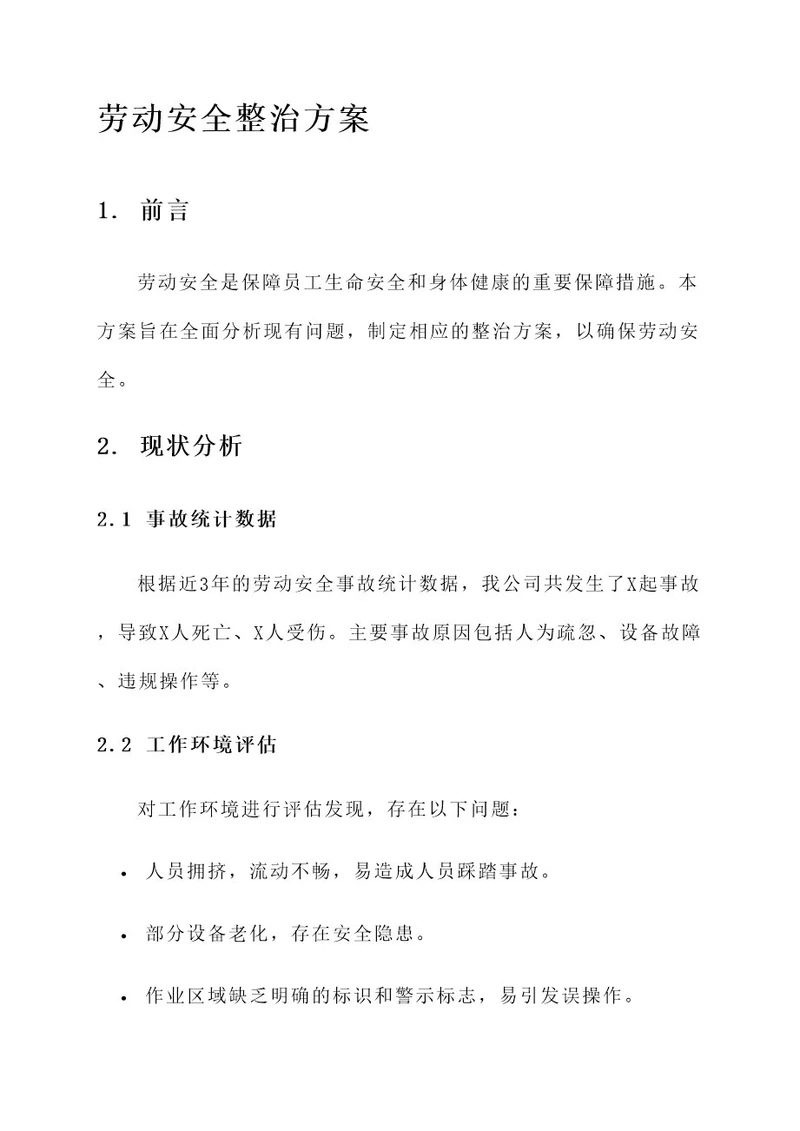 劳动安全整治方案

1. 前言

劳动安全是保障员工生命安全和身体健康的重要保障措施。本方案旨在全面分析现有问题，制定相应的整治方案，以确保劳动安全。

2. 现状分析

2.1 事故统计数据

根据近3年的劳动安全事故统计数据，我公司共发生了X起事故，导致X人死亡、X人受伤。主要事故原因包括人为疏忽、设备故障、违规操作等。

2.2 工作环境评估

对工作环境进行评估发现，存在以下问题：

• 人员拥挤，流动不畅，易造成人员踩踏事故。

• 部分设备老化，存在安全隐患。

• 作业区域缺乏明确的标识和警示标志，易引发误操作。